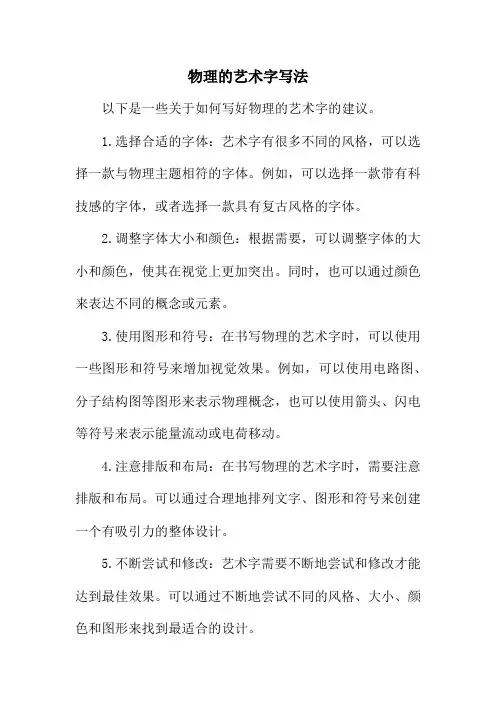 物理的艺术字写法

以下是一些关于如何写好物理的艺术字的建议。

1.选择合适的字体：艺术字有很多不同的风格，可以选择一款与物理主题相符的字体。例如，可以选择一款带有科技感的字体，或者选择一款具有复古风格的字体。

2.调整字体大小和颜色：根据需要，可以调整字体的大小和颜色，使其在视觉上更加突出。同时，也可以通过颜色来表达不同的概念或元素。

3.使用图形和符号：在书写物理的艺术字时，可以使用一些图形和符号来增加视觉效果。例如，可以使用电路图、分子结构图等图形来表示物理概念，也可以使用箭头、闪电等符号来表示能量流动或电荷移动。

4.注意排版和布局：在书写物理的艺术字时，需要注意排版和布局。可以通过合理地排列文字、图形和符号来创建一个有吸引力的整体设计。

5.不断尝试和修改：艺术字需要不断地尝试和修改才能达到最佳效果。可以通过不断地尝试不同的风格、大小、颜色和图形来找到最适合的设计。